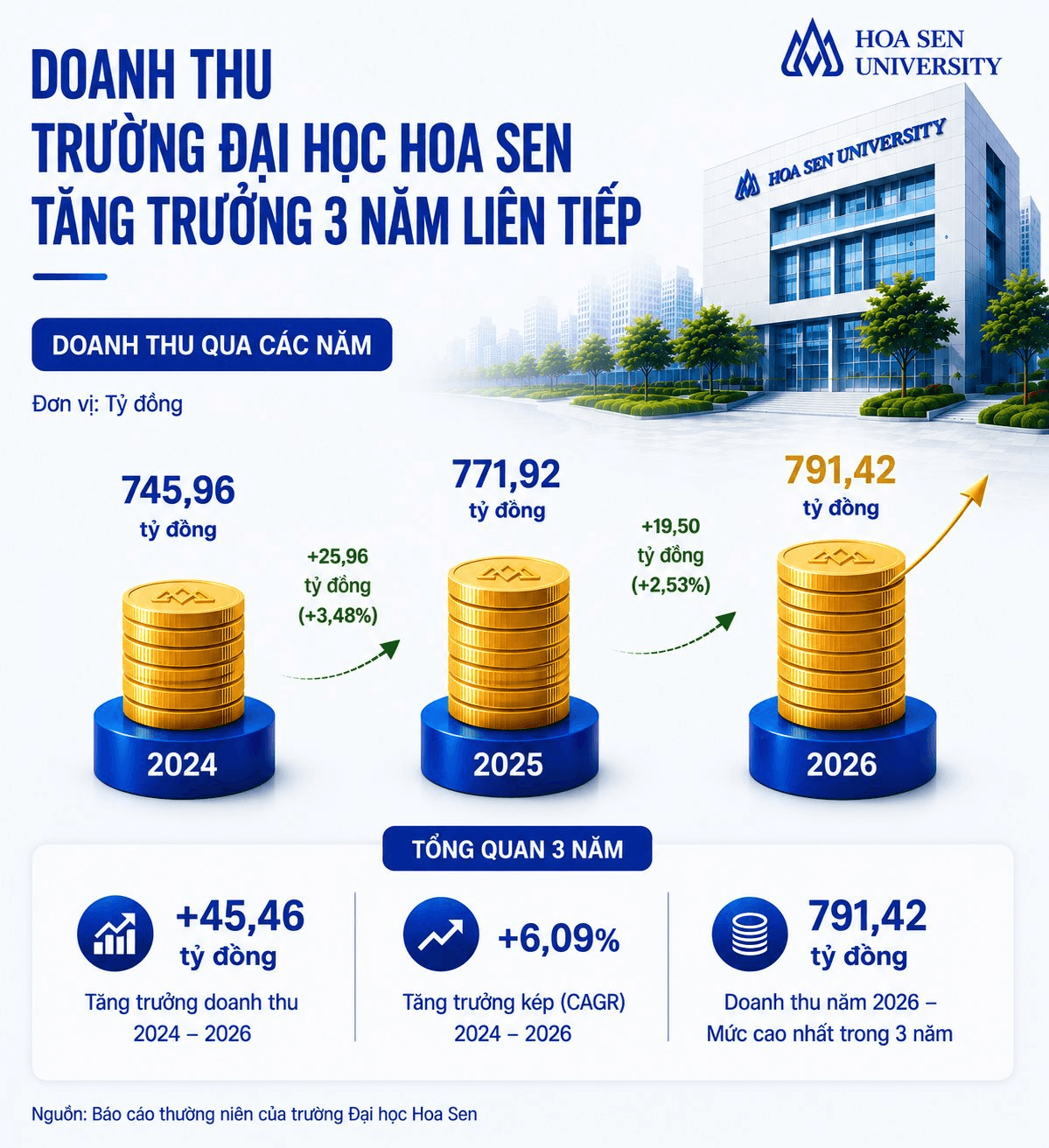 HOA SEN UNIVERSITY

DOANH THU
TRƯỜNG ĐẠI HỌC HOA SEN
TĂNG TRƯỞNG 3 NĂM LIÊN TIẾP

HOA SEN UNIVERSITY

DOANH THU QUA CÁC NĂM

Đơn vị: Tỷ đồng

745,96
tỷ đồng

+25,96
tỷ đồng
(+3,48%)

771,92
tỷ đồng

+19,50
tỷ đồng
(+2,53%)

791,42
tỷ đồng

2024

2025

2026

TỔNG QUAN 3 NĂM

+45,46
tỷ đồng
Tăng trưởng doanh thu
2024 – 2026

+6,09%
Tăng trưởng kép (CAGR)
2024 – 2026

791,42
tỷ đồng
Doanh thu năm 2026 –
Mức cao nhất trong 3 năm

Nguồn: Báo cáo thường niên của trường Đại học Hoa Sen